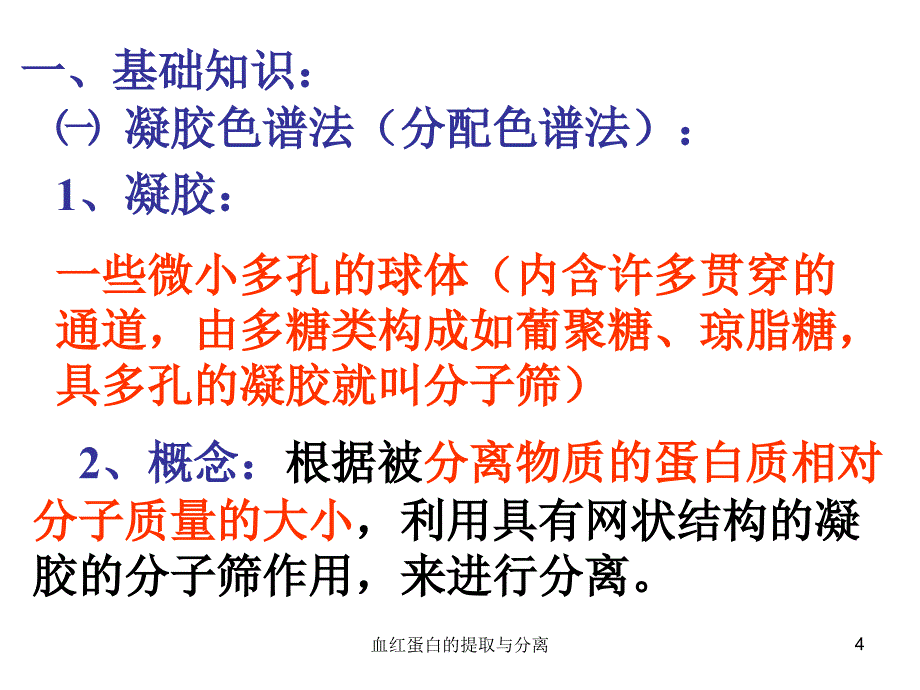 一、基础知识：

㈠ 凝胶色谱法（分配色谱法）：

1、凝胶：

一些微小多孔的球体（内含许多贯穿的通道，由多糖类构成如葡聚糖、琼脂糖，具多孔的凝胶就叫分子筛）

2、概念：根据被分离物质的蛋白质相对分子质量的大小，利用具有网状结构的凝胶的分子筛作用，来进行分离。

血红蛋白的提取与分离

4